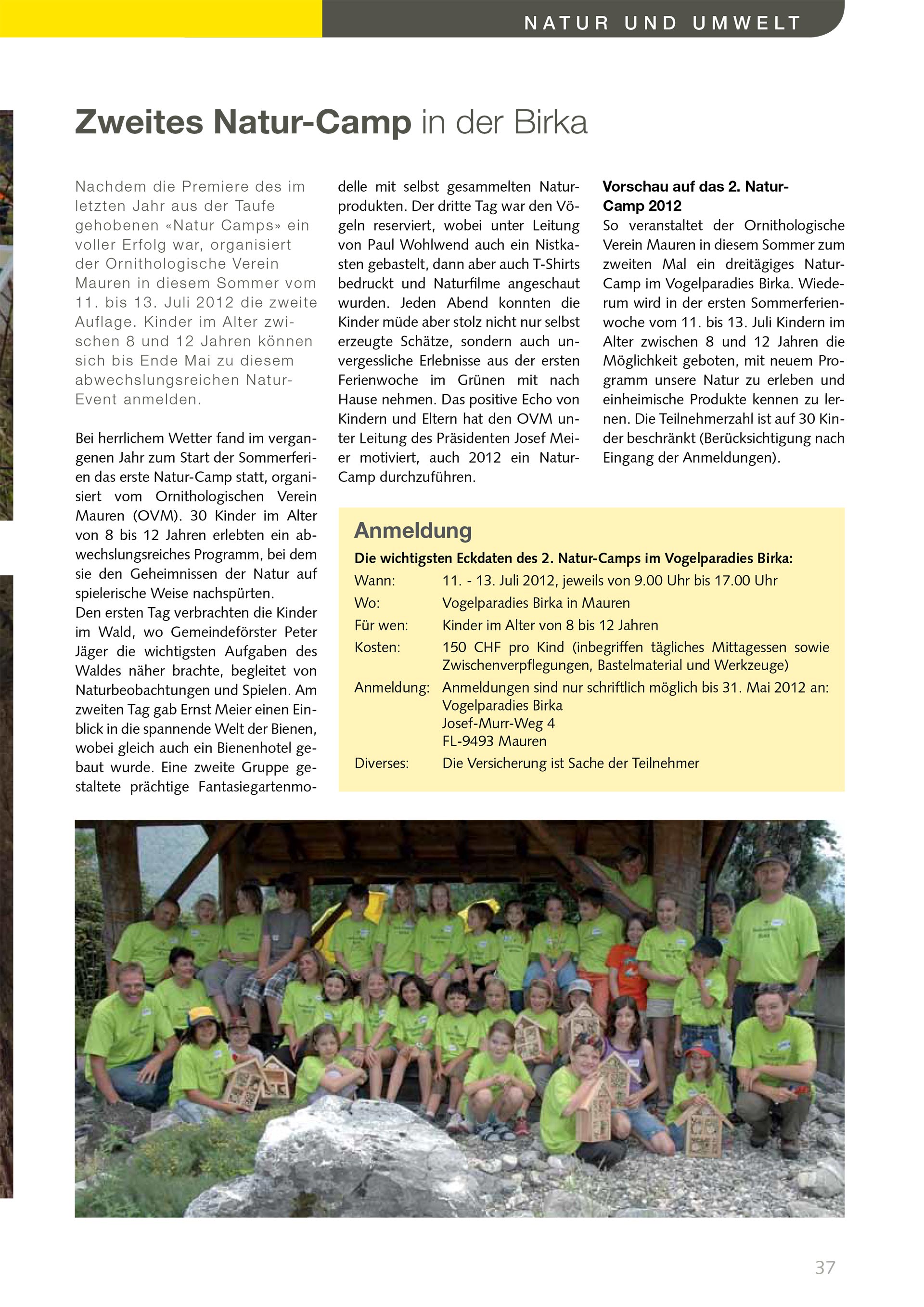 NATUR UND UMWELT

Zweites Natur-Camp in der Birka

Nachdem die Premiere des im letzten Jahr aus der Taufe gehobenen «Natur Camps» ein voller Erfolg war, organisiert der Ornithologische Verein Mauren in diesem Sommer vom 11. bis 13. Juli 2012 die zweite Auflage. Kinder im Alter zwischen 8 und 12 Jahren können sich bis Ende Mai zu diesem abwechslungsreichen Natur-Event anmelden.

Bei herrlichem Wetter fand im vergangenen Jahr zum Start der Sommerferien das erste Natur-Camp statt, organisiert vom Ornithologischen Verein Mauren (OVM). 30 Kinder im Alter von 8 bis 12 Jahren erlebten ein abwechslungsreiches Programm, bei dem sie den Geheimnissen der Natur auf spielerische Weise nachspürten.
Den ersten Tag verbrachten die Kinder im Wald, wo Gemeindeförster Peter Jäger die wichtigsten Aufgaben des Waldes näher brachte, begleitet von Naturbeobachtungen und Spielen. Am zweiten Tag gab Ernst Meier einen Einblick in die spannende Welt der Bienen, wobei gleich auch ein Bienenhotel gebaut wurde. Eine zweite Gruppe gestaltete prächtige Fantasiegartenmodelle mit selbst gesammelten Naturprodukten. Der dritte Tag war den Vögeln reserviert, wobei unter Leitung von Paul Wohlwend auch ein Nistkasten gebastelt, dann aber auch T-Shirts bedruckt und Naturfilme angeschaut wurden. Jeden Abend konnten die Kinder müde aber stolz nicht nur selbst erzeugte Schätze, sondern auch unvergessliche Erlebnisse aus der ersten Ferienwoche im Grünen mit nach Hause nehmen. Das positive Echo von Kindern und Eltern hat den OVM unter Leitung des Präsidenten Josef Meier motiviert, auch 2012 ein Natur-Camp durchzuführen.

Vorschau auf das 2. Natur-Camp 2012
So veranstaltet der Ornithologische Verein Mauren in diesem Sommer zum zweiten Mal ein dreitägiges Natur-Camp im Vogelparadies Birka. Wiederum wird in der ersten Sommerferienwoche vom 11. bis 13. Juli Kindern im Alter zwischen 8 und 12 Jahren die Möglichkeit geboten, mit neuem Programm unsere Natur zu erleben und einheimische Produkte kennen zu lernen. Die Teilnehmerzahl ist auf 30 Kinder beschränkt (Berücksichtigung nach Eingang der Anmeldungen).

Anmeldung
Die wichtigsten Eckdaten des 2. Natur-Camps im Vogelparadies Birka:

| | |
|---|---|
| Wann: | 11. - 13. Juli 2012, jeweils von 9.00 Uhr bis 17.00 Uhr |
| Wo: | Vogelparadies Birka in Mauren |
| Für wen: | Kinder im Alter von 8 bis 12 Jahren |
| Kosten: | 150 CHF pro Kind (inbegriffen tägliches Mittagessen sowie Zwischenverpflegungen, Bastelmaterial und Werkzeuge) |
| Anmeldung: | Anmeldungen sind nur schriftlich möglich bis 31. Mai 2012 an: Vogelparadies Birka Josef-Murr-Weg 4 FL-9493 Mauren |
| Diverses: | Die Versicherung ist Sache der Teilnehmer |

37